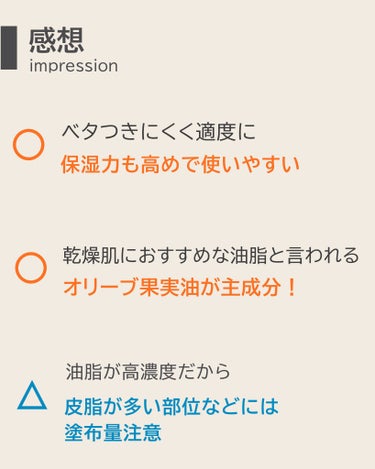 感想
impression

○ ベタつきにくく適度に
保湿力も高めで使いやすい

○ 乾燥肌におすすめな油脂と言われる
オリーブ果実油が主成分！

△ 油脂が高濃度だから
皮脂が多い部位などには
塗布量注意